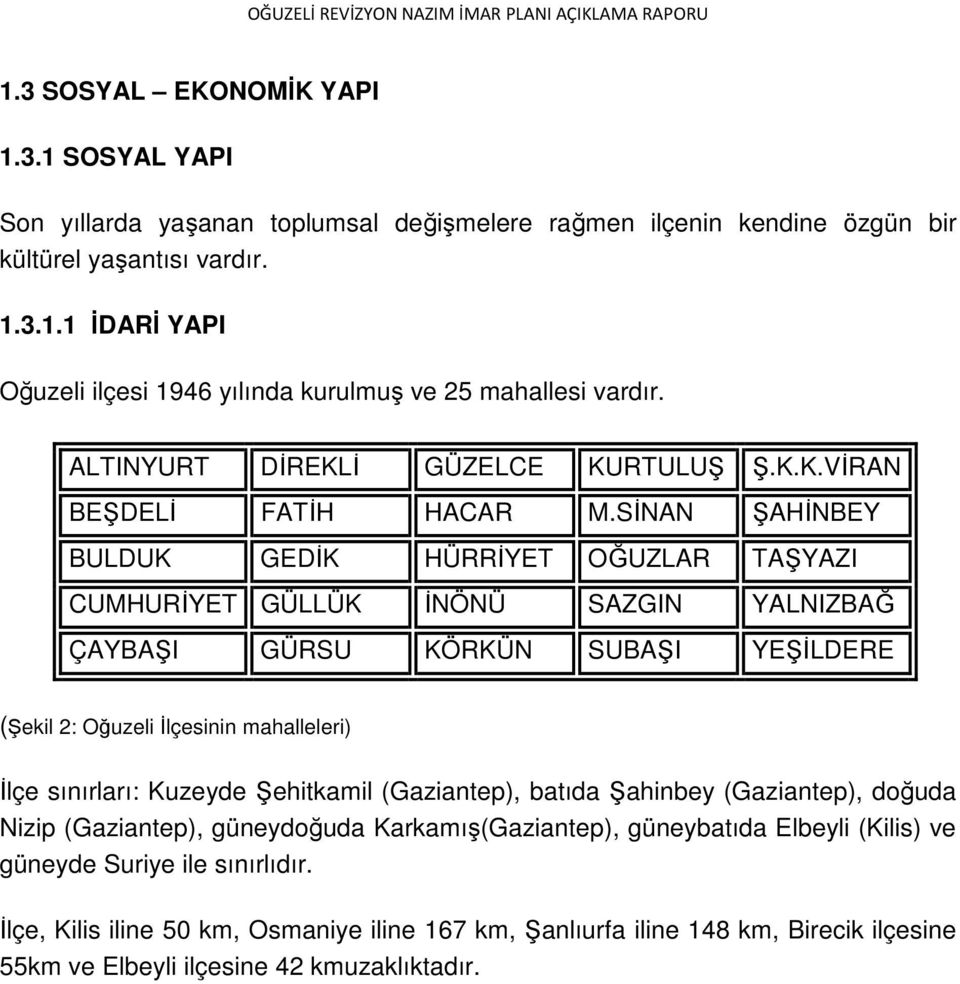 OĞUZELİ REVİZYON NAZIM İMAR PLANI AÇIKLAMA RAPORU

1.3 SOSYAL – EKONOMİK YAPI

1.3.1 SOSYAL YAPI

Son yıllarda yaşanan toplumsal değişmelere rağmen ilçenin kendine özgün bir kültürel yaşantısı vardır.

1.3.1.1 İDARİ YAPI

Oğuzeli ilçesi 1946 yılında kurulmuş ve 25 mahallesi vardır.

| ALTINYURT | DİREKLİ | GÜZELCE | KURTULUŞ | Ş.K.K.VİRAN |
|---|---|---|---|---|
| BEŞDELİ | FATİH | HACAR | M.SİNAN | ŞAHİNBEY |
| BULDUK | GEDİK | HÜRRİYET | OĞUZLAR | TAŞYAZI |
| CUMHURİYET | GÜLLÜK | İNÖNÜ | SAZGIN | YALNIZBAĞ |
| ÇAYBAŞI | GÜRSU | KÖRKÜN | SUBAŞI | YEŞİLDERE |

(Şekil 2: Oğuzeli İlçesinin mahalleleri)

İlçe sınırları: Kuzeyde Şehitkamil (Gaziantep), batıda Şahinbey (Gaziantep), doğuda Nizip (Gaziantep), güneydoğuda Karkamış(Gaziantep), güneybatıda Elbeyli (Kilis) ve güneyde Suriye ile sınırlıdır.

İlçe, Kilis iline 50 km, Osmaniye iline 167 km, Şanlıurfa iline 148 km, Birecik ilçesine 55km ve Elbeyli ilçesine 42 kmuzaklıktadır.